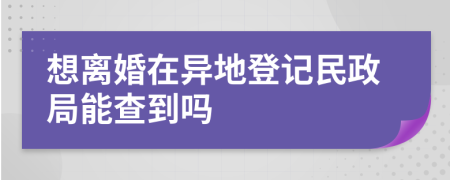 想离婚在异地登记民政局能查到吗